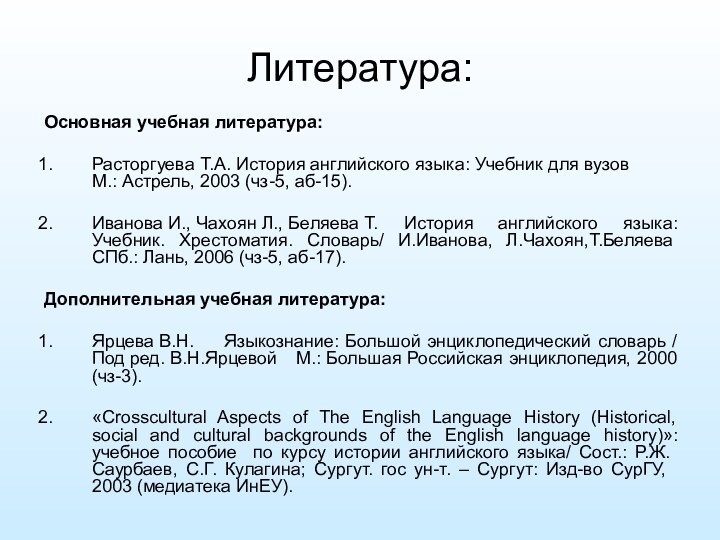 Литература:

Основная учебная литература:

1. Расторгуева Т.А. История английского языка: Учебник для вузов М.: Астрель, 2003 (чз-5, аб-15).

2. Иванова И., Чахоян Л., Беляева Т. История английского языка: Учебник. Хрестоматия. Словарь/ И.Иванова, Л.Чахоян,Т.Беляева СПб.: Лань, 2006 (чз-5, аб-17).

Дополнительная учебная литература:

1. Ярцева В.Н. Языкознание: Большой энциклопедический словарь / Под ред. В.Н.Ярцевой М.: Большая Российская энциклопедия, 2000 (чз-3).

2. «Crosscultural Aspects of The English Language History (Historical, social and cultural backgrounds of the English language history)»: учебное пособие по курсу истории английского языка/ Сост.: Р.Ж. Саурбаев, С.Г. Кулагина; Сургут. гос ун-т. – Сургут: Изд-во СурГУ, 2003 (медиатека ИнЕУ).